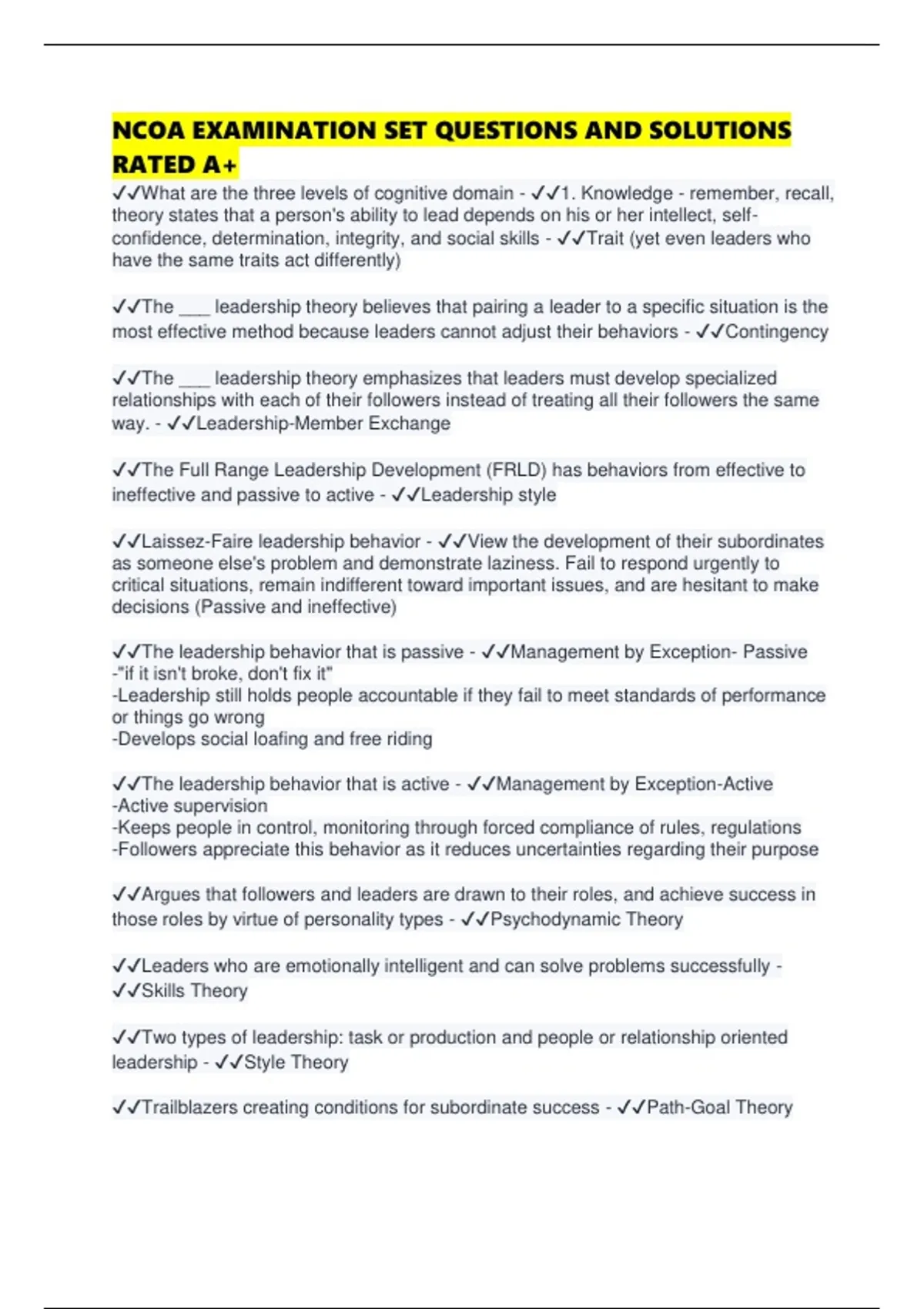 NCOA EXAMINATION SET QUESTIONS AND SOLUTIONS RATED A+

✓✓What are the three levels of cognitive domain - ✓✓1. Knowledge - remember, recall, theory states that a person's ability to lead depends on his or her intellect, self-confidence, determination, integrity, and social skills - ✓✓Trait (yet even leaders who have the same traits act differently)

✓✓The ___ leadership theory believes that pairing a leader to a specific situation is the most effective method because leaders cannot adjust their behaviors - ✓✓Contingency

✓✓The ___ leadership theory emphasizes that leaders must develop specialized relationships with each of their followers instead of treating all their followers the same way. - ✓✓Leadership-Member Exchange

✓✓The Full Range Leadership Development (FRLD) has behaviors from effective to ineffective and passive to active - ✓✓Leadership style

✓✓Laissez-Faire leadership behavior - ✓✓View the development of their subordinates as someone else's problem and demonstrate laziness. Fail to respond urgently to critical situations, remain indifferent toward important issues, and are hesitant to make decisions (Passive and ineffective)

✓✓The leadership behavior that is passive - ✓✓Management by Exception- Passive
-"if it isn't broke, don't fix it"
-Leadership still holds people accountable if they fail to meet standards of performance or things go wrong
-Develops social loafing and free riding

✓✓The leadership behavior that is active - ✓✓Management by Exception-Active
-Active supervision
-Keeps people in control, monitoring through forced compliance of rules, regulations
-Followers appreciate this behavior as it reduces uncertainties regarding their purpose

✓✓Argues that followers and leaders are drawn to their roles, and achieve success in those roles by virtue of personality types - ✓✓Psychodynamic Theory

✓✓Leaders who are emotionally intelligent and can solve problems successfully - ✓✓Skills Theory

✓✓Two types of leadership: task or production and people or relationship oriented leadership - ✓✓Style Theory

✓✓Trailblazers creating conditions for subordinate success - ✓✓Path-Goal Theory